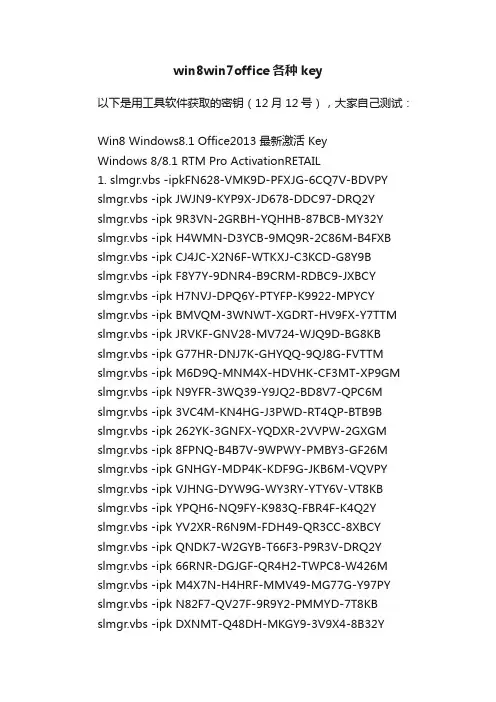 win8win7office 各种 key

以下是用工具软件获取的密钥（12 月 12 号），大家自己测试：

Win8 Windows8.1 Office2013 最新激活 Key
Windows 8/8.1 RTM Pro ActivationRETAIL
1. slmgr.vbs -ipkFN628-VMK9D-PFXJG-6CQ7V-BDVPY
slmgr.vbs -ipk JWJN9-KYP9X-JD678-DDC97-DRQ2Y
slmgr.vbs -ipk 9R3VN-2GRBH-YQHHB-87BCB-MY32Y
slmgr.vbs -ipk H4WMN-D3YCB-9MQ9R-2C86M-B4FXB
slmgr.vbs -ipk CJ4JC-X2N6F-WTKXJ-C3KCD-G8Y9B
slmgr.vbs -ipk F8Y7Y-9DNR4-B9CRM-RDBC9-JXBCY
slmgr.vbs -ipk H7NVJ-DPQ6Y-PTYFP-K9922-MPYCY
slmgr.vbs -ipk BMVQM-3WNWT-XGDRT-HV9FX-Y7TTM
slmgr.vbs -ipk JRVKF-GNV28-MV724-WJQ9D-BG8KB
slmgr.vbs -ipk G77HR-DNJ7K-GHYQQ-9QJ8G-FVTTM
slmgr.vbs -ipk M6D9Q-MNM4X-HDVHK-CF3MT-XP9GM
slmgr.vbs -ipk N9YFR-3WQ39-Y9JQ2-BD8V7-QPC6M
slmgr.vbs -ipk 3VC4M-KN4HG-J3PWD-RT4QP-BTB9B
slmgr.vbs -ipk 262YK-3GNFX-YQDXR-2VVPW-2GXGM
slmgr.vbs -ipk 8FPNQ-B4B7V-9WPWY-PMBY3-GF26M
slmgr.vbs -ipk GNHGY-MDP4K-KDF9G-JKB6M-VQVPY
slmgr.vbs -ipk VJHNG-DYW9G-WY3RY-YTY6V-VT8KB
slmgr.vbs -ipk YPQH6-NQ9FY-K983Q-FBR4F-K4Q2Y
slmgr.vbs -ipk YV2XR-R6N9M-FDH49-QR3CC-8XBCY
slmgr.vbs -ipk QNDK7-W2GYB-T66F3-P9R3V-DRQ2Y
slmgr.vbs -ipk 66RNR-DGJGF-QR4H2-TWPC8-W426M
slmgr.vbs -ipk M4X7N-H4HRF-MMV49-MG77G-Y97PY
slmgr.vbs -ipk N82F7-QV27F-9R9Y2-PMMYD-7T8KB
slmgr.vbs -ipk DXNMT-Q48DH-MKGY9-3V9X4-8B32Y